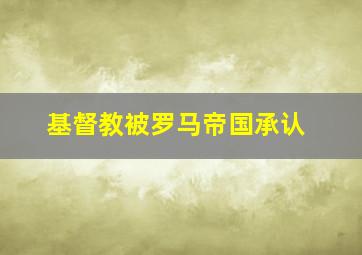 基督教被罗马帝国承认